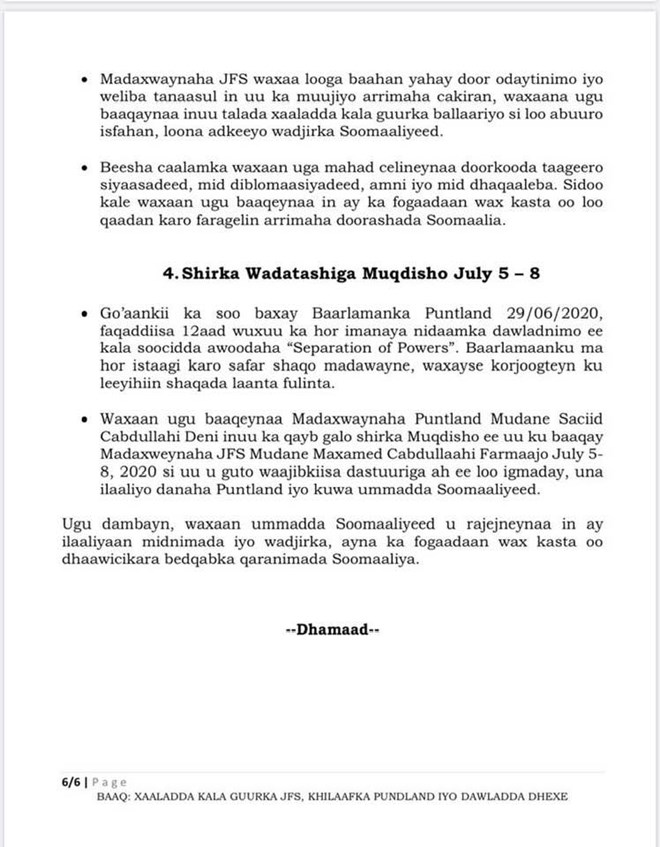 • Madaxwaynaha JFS waxaa looga baahan yahay door odaytinimo iyo weliba tanaasul in uu ka muujiyo arrimaha cakiran, waxaana ugu baaqaynaa inuu talada xaaladda kala guurka ballaariyo si loo abuuro isfahan, loona adkeeyo wadjirka Soomaaliyeed.

• Beesha caalamka waxaan uga mahad celineynaa doorkooda taageero siyaasadeed, mid diblomaasiyadeed, amni iyo mid dhaqaaleba. Sidoo kale waxaan ugu baaqeynaa in ay ka fogaadaan wax kasta oo loo qaadan karo faragelin arrimaha doorashada Soomaalia.

4. Shirka Wadatashiga Muqdisho July 5 – 8

• Go'aankii ka soo baxay Baarlamanka Puntland 29/06/2020, faqaddiisa 12aad wuxuu ka hor imanaya nidaamka dawladnimo ee kala soocidda awoodaha "Separation of Powers". Baarlamaanku ma hor istaagi karo safar shaqo madawayne, waxayse korjoogteyn ku leeyihiin shaqada laanta fulinta.

• Waxaan ugu baaqeynaa Madaxwaynaha Puntland Mudane Saciid Cabdullahi Deni inuu ka qayb galo shirka Muqdisho ee uu ku baaqay Madaxweynaha JFS Mudane Maxamed Cabdullaahi Farmaajo July 5-8, 2020 si uu u guto waajibkiisa dastuuriga ah ee loo igmaday, una ilaaliyo danaha Puntland iyo kuwa ummadda Soomaaliyeed.

Ugu dambayn, waxaan ummadda Soomaaliyeed u rajejneynaa in ay ilaaliyaan midnimada iyo wadjirka, ayna ka fogaadaan wax kasta oo dhaawicikara bedqabka qaranimada Soomaaliya.

--Dhamaad--

6/6 | Page
BAAQ: XAALADDA KALA GUURKA JFS, KHILAAFKA PUNDLAND IYO DAWLADDA DHEXE